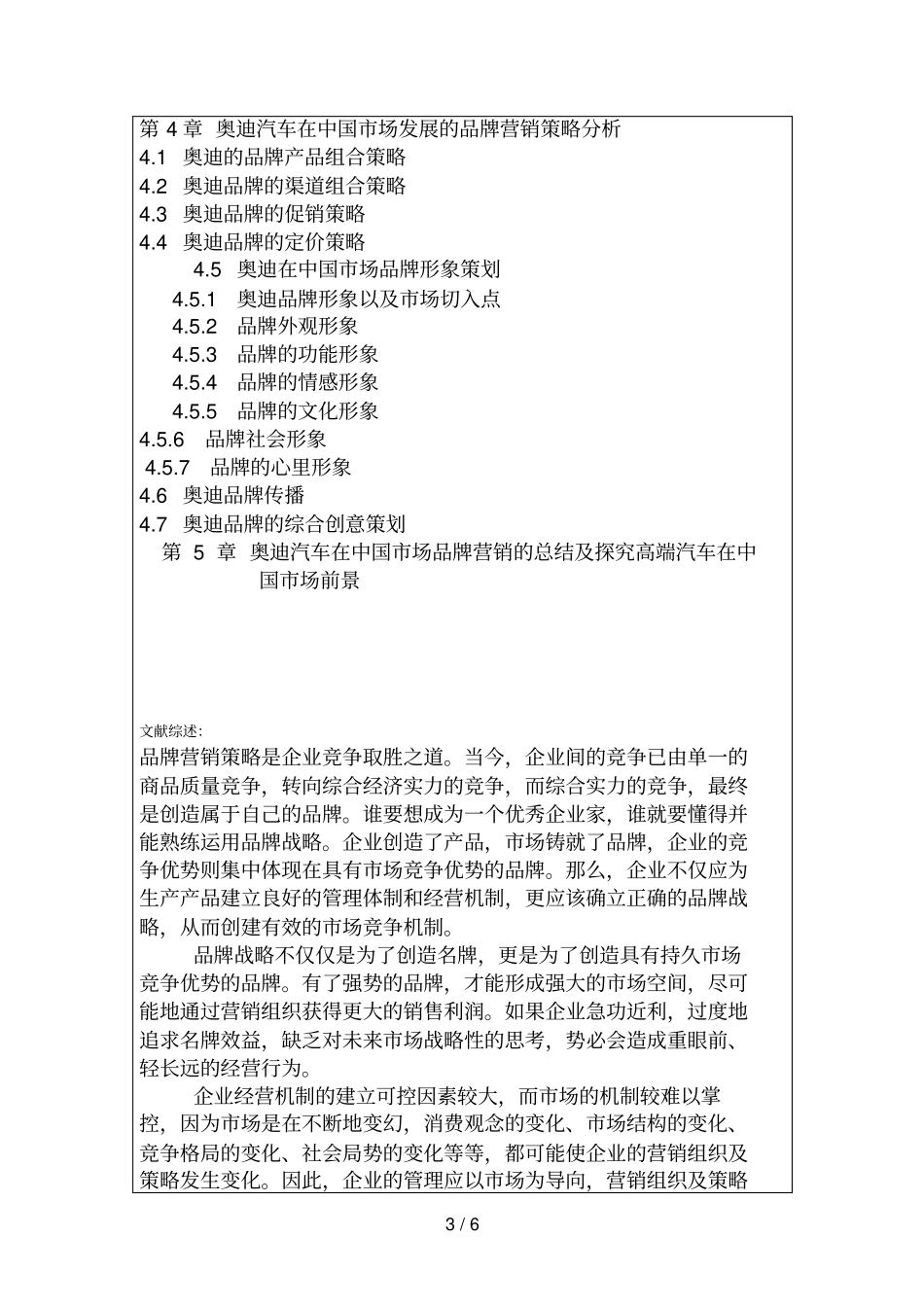 第 4 章 奥迪汽车在中国市场发展的品牌营销策略分析
4.1 奥迪的品牌产品组合策略
4.2 奥迪品牌的渠道组合策略
4.3 奥迪品牌的促销策略
4.4 奥迪品牌的定价策略
4.5 奥迪在中国市场品牌形象策划
4.5.1 奥迪品牌形象以及市场切入点
4.5.2 品牌外观形象
4.5.3 品牌的功能形象
4.5.4 品牌的情感形象
4.5.5 品牌的文化形象
4.5.6 品牌社会形象
4.5.7 品牌的心里形象
4.6 奥迪品牌传播
4.7 奥迪品牌的综合创意策划
第 5 章 奥迪汽车在中国市场品牌营销的总结及探究高端汽车在中国市场前景

文献综述:
品牌营销策略是企业竞争取胜之道。当今，企业间的竞争已由单一的商品质量竞争，转向综合经济实力的竞争，而综合实力的竞争，最终是创造属于自己的品牌。谁要想成为一个优秀企业家，谁就要懂得并能熟练运用品牌战略。企业创造了产品，市场铸就了品牌，企业的竞争优势则集中体现在具有市场竞争优势的品牌。那么，企业不仅应为生产产品建立良好的管理体制和经营机制，更应该确立正确的品牌战略，从而创建有效的市场竞争机制。
品牌战略不仅仅是为了创造名牌，更是为了创造具有持久市场竞争优势的品牌。有了强势的品牌，才能形成强大的市场空间，尽可能地通过营销组织获得更大的销售利润。如果企业急功近利，过度地追求名牌效益，缺乏对未来市场战略性的思考，势必会造成重眼前、轻长远的经营行为。
企业经营机制的建立可控因素较大，而市场的机制较难以掌控，因为市场是在不断地变幻，消费观念的变化、市场结构的变化、竞争格局的变化、社会局势的变化等等，都可能使企业的营销组织及策略发生变化。因此，企业的管理应以市场为导向，营销组织及策略

3 / 6